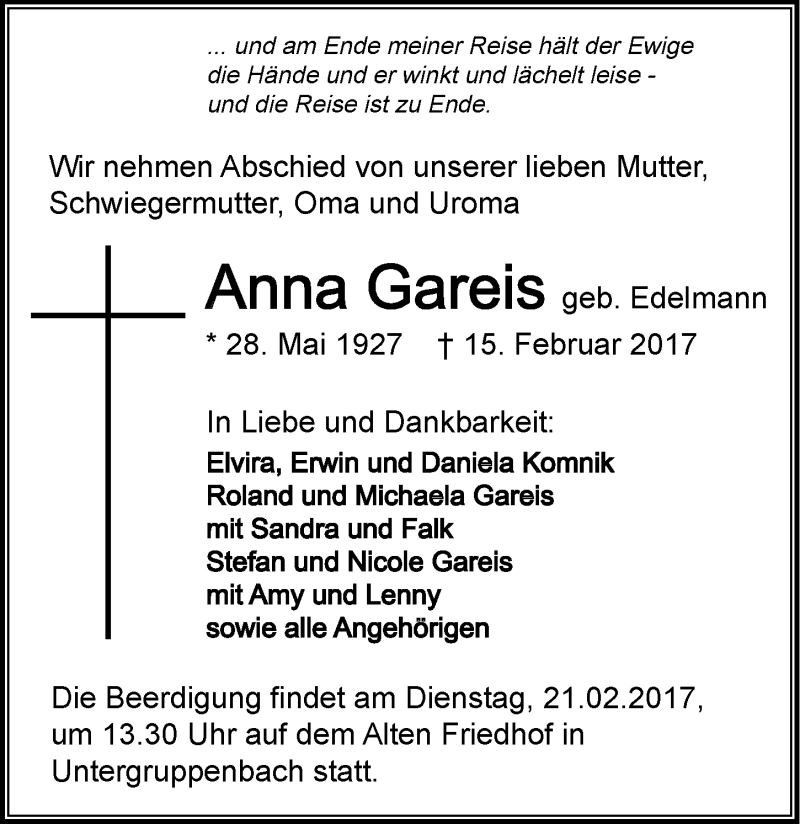 ... und am Ende meiner Reise hält der Ewige die Hände und er winkt und lächelt leise - und die Reise ist zu Ende.

Wir nehmen Abschied von unserer lieben Mutter, Schwiegermutter, Oma und Uroma

Anna Gareis geb. Edelmann

* 28. Mai 1927 † 15. Februar 2017

In Liebe und Dankbarkeit:
Elvira, Erwin und Daniela Komnik
Roland und Michaela Gareis
mit Sandra und Falk
Stefan und Nicole Gareis
mit Amy und Lenny
sowie alle Angehörigen

Die Beerdigung findet am Dienstag, 21.02.2017, um 13.30 Uhr auf dem Alten Friedhof in Untergruppenbach statt.